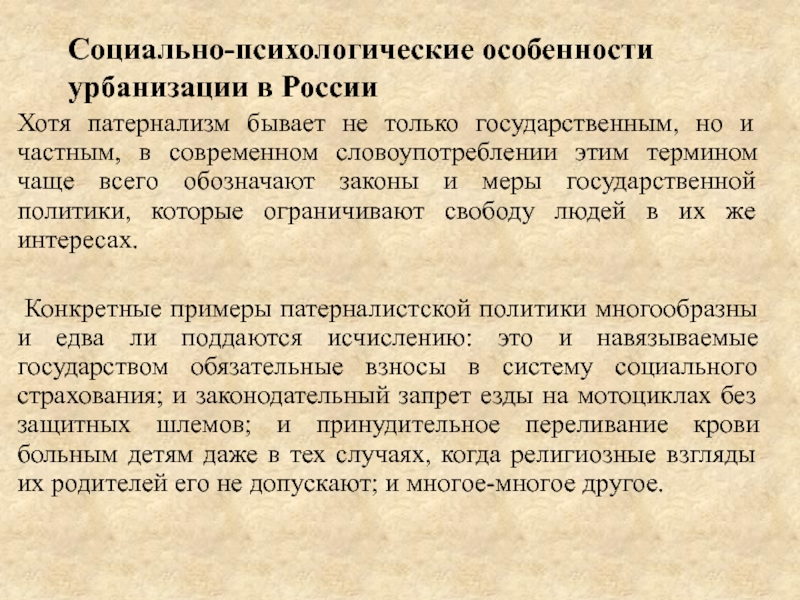 Социально-психологические особенности урбанизации в России

Хотя патернализм бывает не только государственным, но и частным, в современном словоупотреблении этим термином чаще всего обозначают законы и меры государственной политики, которые ограничивают свободу людей в их же интересах.

Конкретные примеры патерналистской политики многообразны и едва ли поддаются исчислению: это и навязываемые государством обязательные взносы в систему социального страхования; и законодательный запрет езды на мотоциклах без защитных шлемов; и принудительное переливание крови больным детям даже в тех случаях, когда религиозные взгляды их родителей его не допускают; и многое-многое другое.